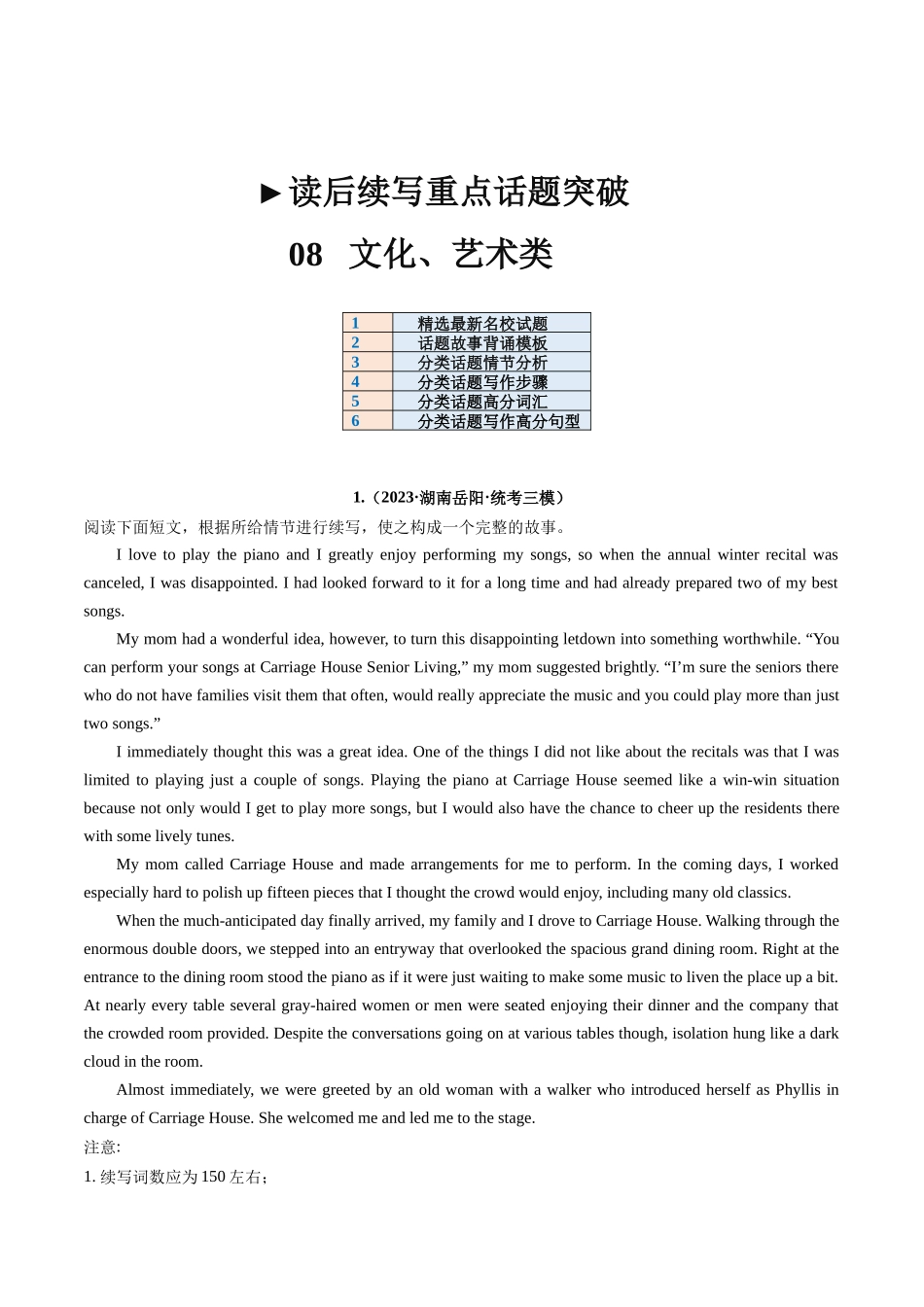 ►读后续写重点话题突破

08 文化、艺术类

| 1 | 精选最新名校试题 |
|---|---|
| 2 | 话题故事背诵模板 |
| 3 | 分类话题情节分析 |
| 4 | 分类话题写作步骤 |
| 5 | 分类话题高分词汇 |
| 6 | 分类话题写作高分句型 |

1.（2023·湖南岳阳·统考三模）

阅读下面短文，根据所给情节进行续写，使之构成一个完整的故事。

I love to play the piano and I greatly enjoy performing my songs, so when the annual winter recital was canceled, I was disappointed. I had looked forward to it for a long time and had already prepared two of my best songs.

My mom had a wonderful idea, however, to turn this disappointing letdown into something worthwhile. “You can perform your songs at Carriage House Senior Living,” my mom suggested brightly. “I’m sure the seniors there who do not have families visit them that often, would really appreciate the music and you could play more than just two songs.”

I immediately thought this was a great idea. One of the things I did not like about the recitals was that I was limited to playing just a couple of songs. Playing the piano at Carriage House seemed like a win-win situation because not only would I get to play more songs, but I would also have the chance to cheer up the residents there with some lively tunes.

My mom called Carriage House and made arrangements for me to perform. In the coming days, I worked especially hard to polish up fifteen pieces that I thought the crowd would enjoy, including many old classics.

When the much-anticipated day finally arrived, my family and I drove to Carriage House. Walking through the enormous double doors, we stepped into an entryway that overlooked the spacious grand dining room. Right at the entrance to the dining room stood the piano as if it were just waiting to make some music to liven the place up a bit. At nearly every table several gray-haired women or men were seated enjoying their dinner and the company that the crowded room provided. Despite the conversations going on at various tables though, isolation hung like a dark cloud in the room.

Almost immediately, we were greeted by an old woman with a walker who introduced herself as Phyllis in charge of Carriage House. She welcomed me and led me to the stage.

注意:

1. 续写词数应为 150 左右；